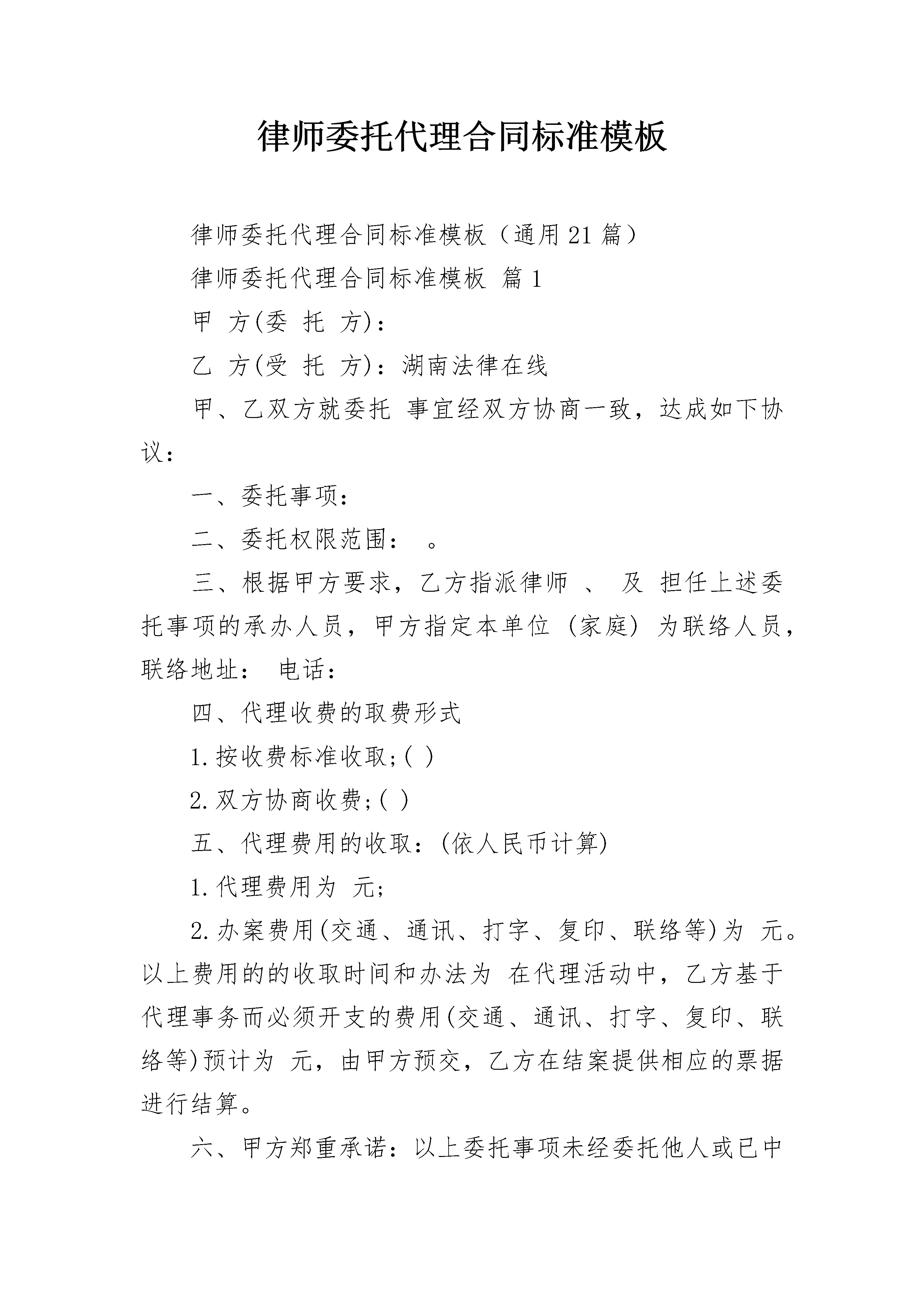 律师委托代理合同标准模板

律师委托代理合同标准模板（通用21篇）

律师委托代理合同标准模板 篇1

甲 方(委 托 方)：

乙 方(受 托 方)：湖南法律在线

甲、乙双方就委托 事宜经双方协商一致，达成如下协议：

一、委托事项：

二、委托权限范围： 。

三、根据甲方要求，乙方指派律师 、 及 担任上述委托事项的承办人员，甲方指定本单位 (家庭) 为联络人员，联络地址： 电话：

四、代理收费的取费形式

1.按收费标准收取;( )

2.双方协商收费;( )

五、代理费用的收取：(依人民币计算)

1.代理费用为 元;

2.办案费用(交通、通讯、打字、复印、联络等)为 元。以上费用的的收取时间和办法为 在代理活动中，乙方基于代理事务而必须开支的费用(交通、通讯、打字、复印、联络等)预计为 元，由甲方预交，乙方在结案提供相应的票据进行结算。

六、甲方郑重承诺：以上委托事项未经委托他人或已中